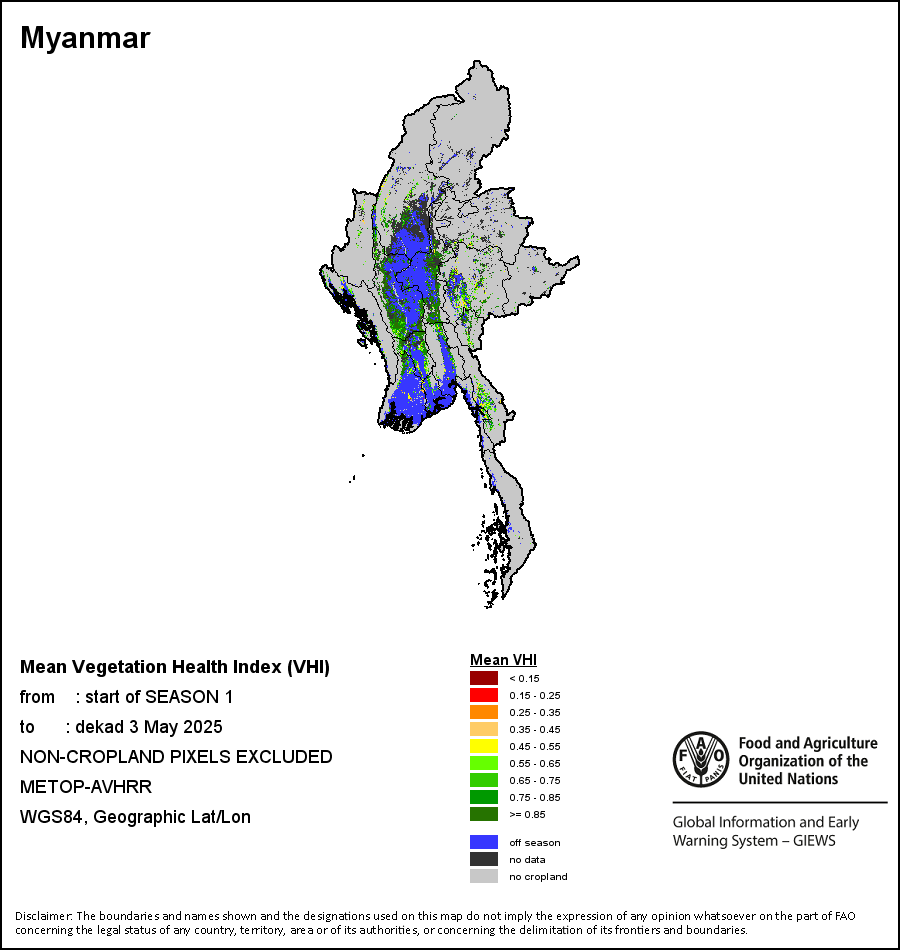 Myanmar

Mean Vegetation Health Index (VHI)
from : start of SEASON 1
to : dekad 3 May 2025
NON-CROPLAND PIXELS EXCLUDED
METOP-AVHRR
WGS84, Geographic Lat/Lon

Mean VHI
< 0.15
0.15 - 0.25
0.25 - 0.35
0.35 - 0.45
0.45 - 0.55
0.55 - 0.65
0.65 - 0.75
0.75 - 0.85
>= 0.85
off season
no data
no cropland

FAO FIAT PANIS
Food and Agriculture Organization of the United Nations

Global Information and Early Warning System – GIEWS

Disclaimer: The boundaries and names shown and the designations used on this map do not imply the expression of any opinion whatsoever on the part of FAO concerning the legal status of any country, territory, area or of its authorities, or concerning the delimitation of its frontiers and boundaries.